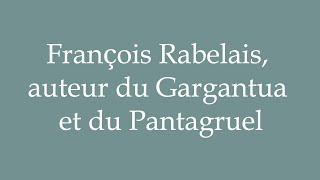 François Rabelais, auteur du Gargantua et du Pantagruel